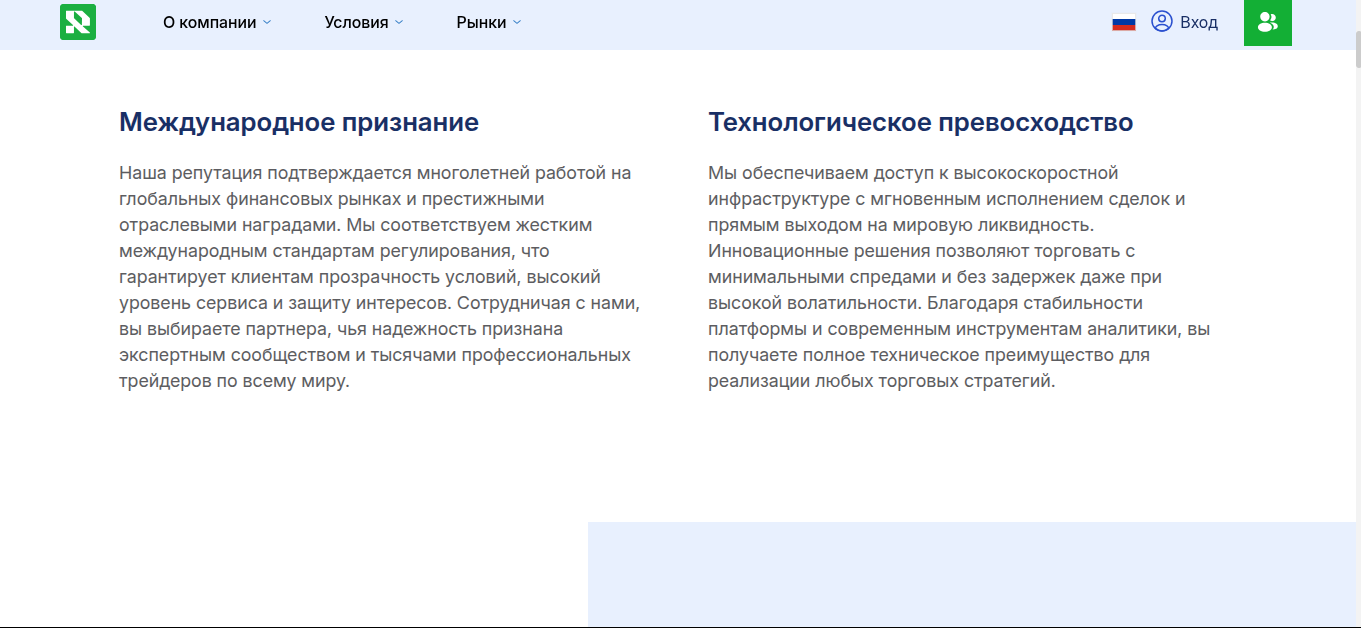 О компании Условия Рынки Вход

Международное признание

Наша репутация подтверждается многолетней работой на глобальных финансовых рынках и престижными отраслевыми наградами. Мы соответствуем жестким международным стандартам регулирования, что гарантирует клиентам прозрачность условий, высокий уровень сервиса и защиту интересов. Сотрудничая с нами, вы выбираете партнера, чья надежность признана экспертным сообществом и тысячами профессиональных трейдеров по всему миру.

Технологическое превосходство

Мы обеспечиваем доступ к высокоскоростной инфраструктуре с мгновенным исполнением сделок и прямым выходом на мировую ликвидность. Инновационные решения позволяют торговать с минимальными спредами и без задержек даже при высокой волатильности. Благодаря стабильности платформы и современным инструментам аналитики, вы получаете полное техническое преимущество для реализации любых торговых стратегий.